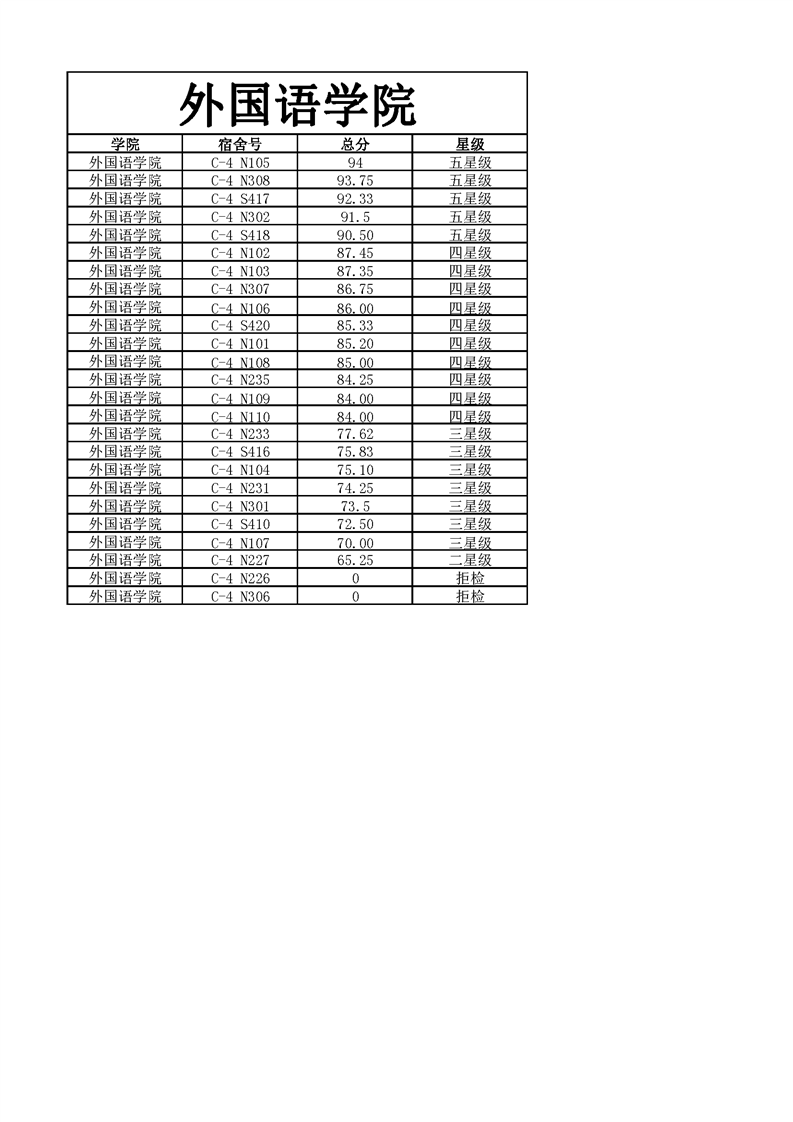 外国语学院

| 学院 | 宿舍号 | 总分 | 星级 |
|---|---|---|---|
| 外国语学院 | C-4 N105 | 94 | 五星级 |
| 外国语学院 | C-4 N308 | 93.75 | 五星级 |
| 外国语学院 | C-4 S417 | 92.33 | 五星级 |
| 外国语学院 | C-4 N302 | 91.5 | 五星级 |
| 外国语学院 | C-4 S418 | 90.50 | 五星级 |
| 外国语学院 | C-4 N102 | 87.45 | 四星级 |
| 外国语学院 | C-4 N103 | 87.35 | 四星级 |
| 外国语学院 | C-4 N307 | 86.75 | 四星级 |
| 外国语学院 | C-4 N106 | 86.00 | 四星级 |
| 外国语学院 | C-4 S420 | 85.33 | 四星级 |
| 外国语学院 | C-4 N101 | 85.20 | 四星级 |
| 外国语学院 | C-4 N108 | 85.00 | 四星级 |
| 外国语学院 | C-4 N235 | 84.25 | 四星级 |
| 外国语学院 | C-4 N109 | 84.00 | 四星级 |
| 外国语学院 | C-4 N110 | 84.00 | 四星级 |
| 外国语学院 | C-4 N233 | 77.62 | 三星级 |
| 外国语学院 | C-4 S416 | 75.83 | 三星级 |
| 外国语学院 | C-4 N104 | 75.10 | 三星级 |
| 外国语学院 | C-4 N231 | 74.25 | 三星级 |
| 外国语学院 | C-4 N301 | 73.5 | 三星级 |
| 外国语学院 | C-4 S410 | 72.50 | 三星级 |
| 外国语学院 | C-4 N107 | 70.00 | 三星级 |
| 外国语学院 | C-4 N227 | 65.25 | 二星级 |
| 外国语学院 | C-4 N226 | 0 | 拒检 |
| 外国语学院 | C-4 N306 | 0 | 拒检 |